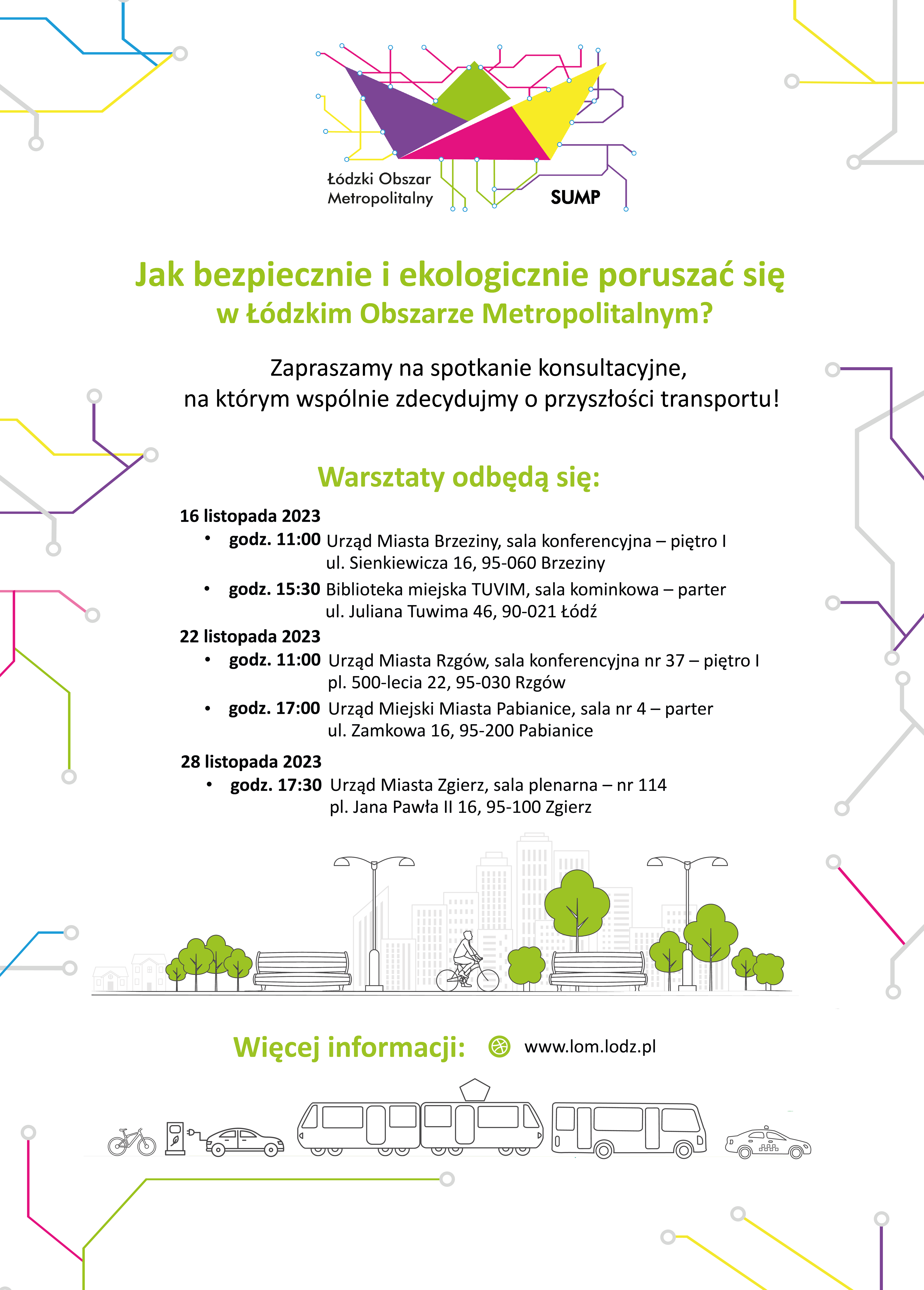 Łódzki Obszar Metropolitalny

SUMP

Jak bezpiecznie i ekologicznie poruszać się w Łódzkim Obszarze Metropolitalnym?

Zapraszamy na spotkanie konsultacyjne, na którym wspólnie zdecydujmy o przyszłości transportu!

Warsztaty odbędą się:

16 listopada 2023
• godz. 11:00 Urząd Miasta Brzeziny, sala konferencyjna – piętro I ul. Sienkiewicza 16, 95-060 Brzeziny
• godz. 15:30 Biblioteka miejska TUVIM, sala kominkowa – parter ul. Juliana Tuwima 46, 90-021 Łódź

22 listopada 2023
• godz. 11:00 Urząd Miasta Rzgów, sala konferencyjna nr 37 – piętro I pl. 500-lecia 22, 95-030 Rzgów
• godz. 17:00 Urząd Miejski Miasta Pabianice, sala nr 4 – parter ul. Zamkowa 16, 95-200 Pabianice

28 listopada 2023
• godz. 17:30 Urząd Miasta Zgierz, sala plenarna – nr 114 pl. Jana Pawła II 16, 95-100 Zgierz

Więcej informacji: www.lom.lodz.pl